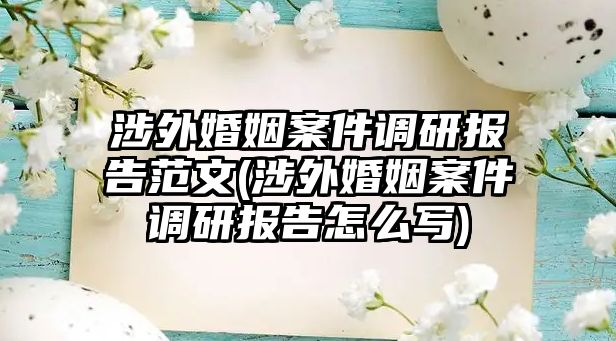 涉外婚姻案件调研报告范文(涉外婚姻案件调研报告怎么写)